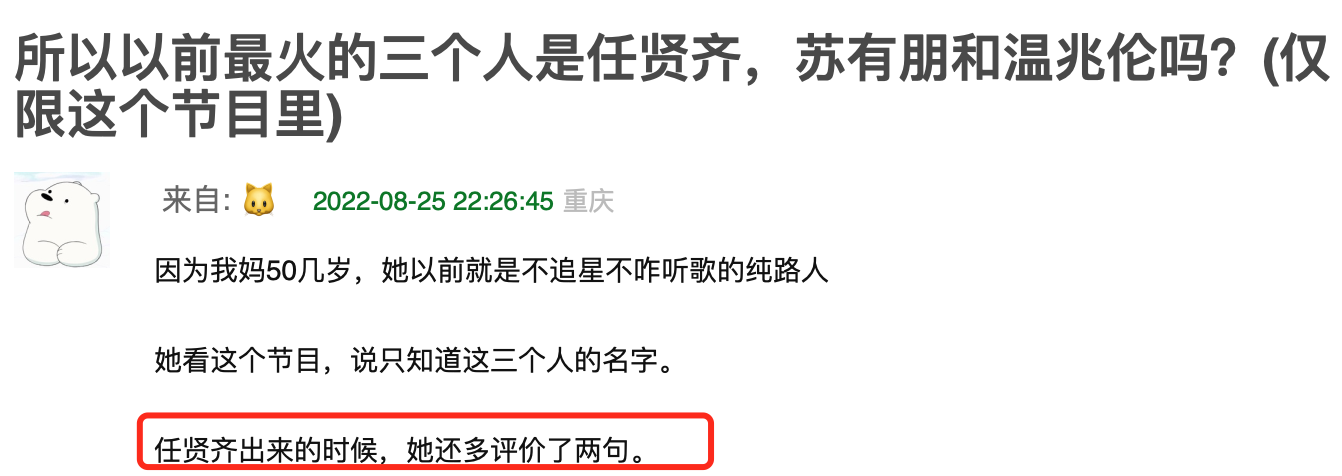 所以以前最火的三个人是任贤齐，苏有朋和温兆伦吗？(仅限这个节目里)

来自: 🐱 2022-08-25 22:26:45 重庆

因为我妈50几岁，她以前就是不追星不咋听歌的纯路人

她看这个节目，说只知道这三个人的名字。

任贤齐出来的时候，她还多评价了两句。